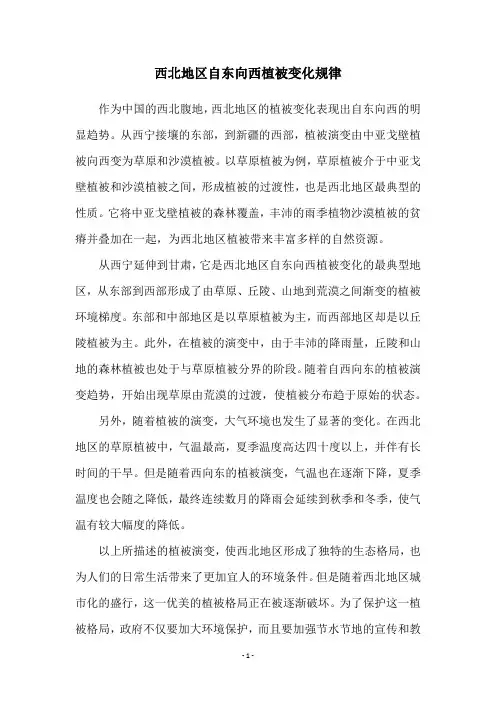 西北地区自东向西植被变化规律

作为中国的西北腹地，西北地区的植被变化表现出自东向西的明显趋势。从西宁接壤的东部，到新疆的西部，植被演变由中亚戈壁植被向西变为草原和沙漠植被。以草原植被为例，草原植被介于中亚戈壁植被和沙漠植被之间，形成植被的过渡性，也是西北地区最典型的性质。它将中亚戈壁植被的森林覆盖，丰沛的雨季植物沙漠植被的贫瘠并叠加在一起，为西北地区植被带来丰富多样的自然资源。

从西宁延伸到甘肃，它是西北地区自东向西植被变化的最典型地区，从东部到西部形成了由草原、丘陵、山地到荒漠之间渐变的植被环境梯度。东部和中部地区是以草原植被为主，而西部地区却是以丘陵植被为主。此外，在植被的演变中，由于丰沛的降雨量，丘陵和山地的森林植被也处于与草原植被分界的阶段。随着自西向东的植被演变趋势，开始出现草原由荒漠的过渡，使植被分布趋于原始的状态。

另外，随着植被的演变，大气环境也发生了显著的变化。在西北地区的草原植被中，气温最高，夏季温度高达四十度以上，并伴有长时间的干旱。但是随着西向东的植被演变，气温也在逐渐下降，夏季温度也会随之降低，最终连续数月的降雨会延续到秋季和冬季，使气温有较大幅度的降低。

以上所描述的植被演变，使西北地区形成了独特的生态格局，也为人们的日常生活带来了更加宜人的环境条件。但是随着西北地区城市化的盛行，这一优美的植被格局正在被逐渐破坏。为了保护这一植被格局，政府不仅要加大环境保护，而且要加强节水节地的宣传和教

- 1 -